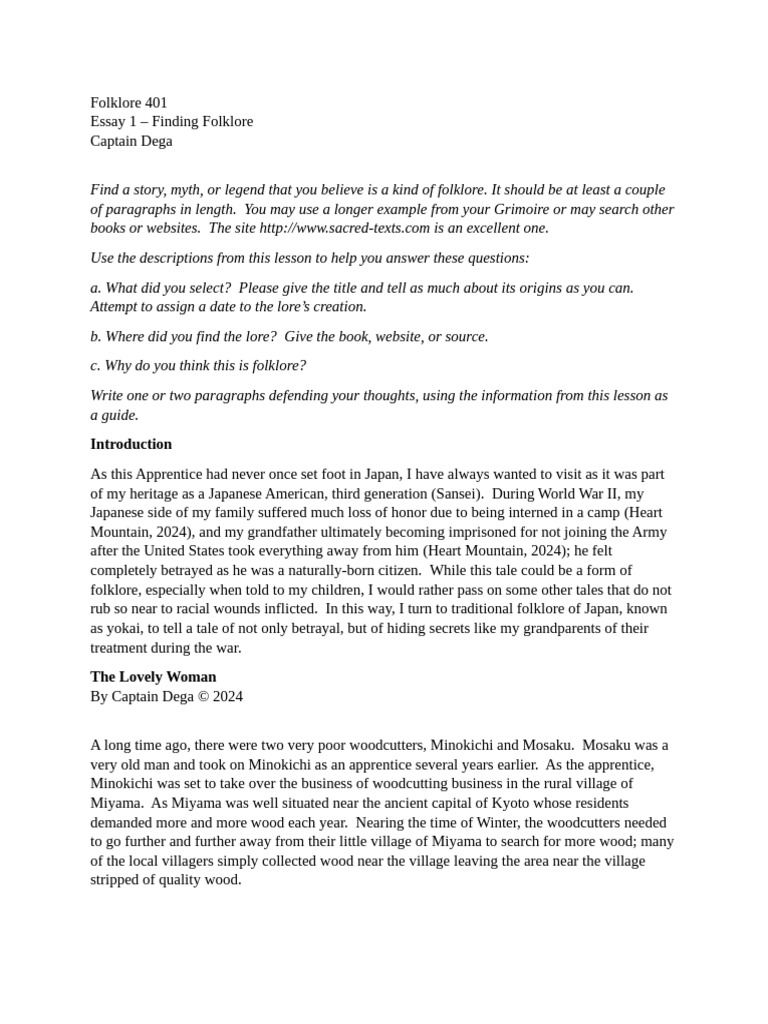 Folklore 401
Essay 1 – Finding Folklore
Captain Dega

Find a story, myth, or legend that you believe is a kind of folklore. It should be at least a couple of paragraphs in length. You may use a longer example from your Grimoire or may search other books or websites. The site http://www.sacred-texts.com is an excellent one.

Use the descriptions from this lesson to help you answer these questions:

a. What did you select? Please give the title and tell as much about its origins as you can. Attempt to assign a date to the lore's creation.

b. Where did you find the lore? Give the book, website, or source.

c. Why do you think this is folklore?

Write one or two paragraphs defending your thoughts, using the information from this lesson as a guide.

Introduction

As this Apprentice had never once set foot in Japan, I have always wanted to visit as it was part of my heritage as a Japanese American, third generation (Sansei). During World War II, my Japanese side of my family suffered much loss of honor due to being interned in a camp (Heart Mountain, 2024), and my grandfather ultimately becoming imprisoned for not joining the Army after the United States took everything away from him (Heart Mountain, 2024); he felt completely betrayed as he was a naturally-born citizen. While this tale could be a form of folklore, especially when told to my children, I would rather pass on some other tales that do not rub so near to racial wounds inflicted. In this way, I turn to traditional folklore of Japan, known as yokai, to tell a tale of not only betrayal, but of hiding secrets like my grandparents of their treatment during the war.

The Lovely Woman
By Captain Dega © 2024

A long time ago, there were two very poor woodcutters, Minokichi and Mosaku. Mosaku was a very old man and took on Minokichi as an apprentice several years earlier. As the apprentice, Minokichi was set to take over the business of woodcutting business in the rural village of Miyama. As Miyama was well situated near the ancient capital of Kyoto whose residents demanded more and more wood each year. Nearing the time of Winter, the woodcutters needed to go further and further away from their little village of Miyama to search for more wood; many of the local villagers simply collected wood near the village leaving the area near the village stripped of quality wood.